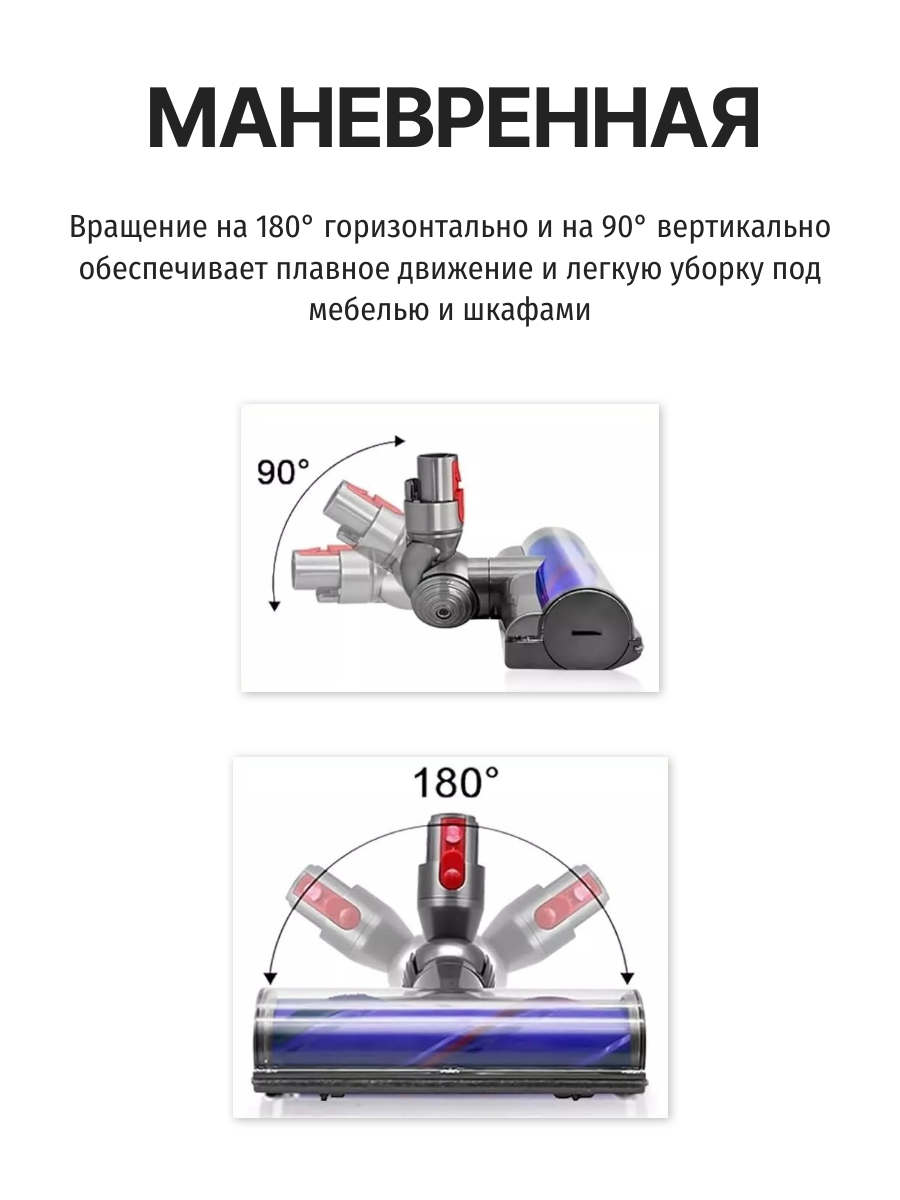 МАНЕВРЕННАЯ

Вращение на 180° горизонтально и на 90° вертикально обеспечивает плавное движение и легкую уборку под мебелью и шкафами

90°

180°